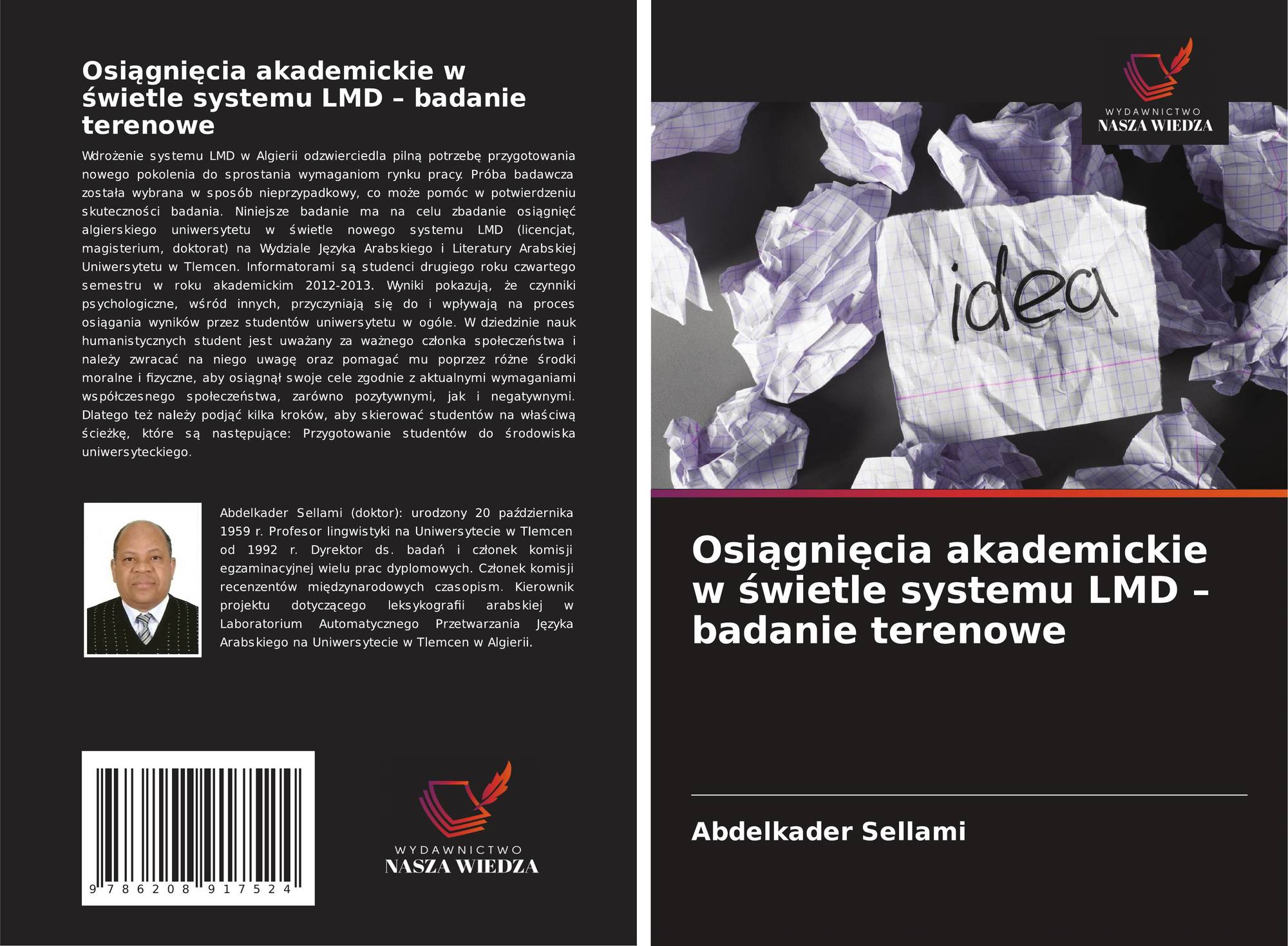 Osiągnięcia akademickie w świetle systemu LMD – badanie terenowe

Wdrożenie systemu LMD w Algierii odzwierciedla pilną potrzebę przygotowania nowego pokolenia do sprostania wymaganiom rynku pracy. Próba badawcza została wybrana w sposób nieprzypadkowy, co może pomóc w potwierdzeniu skuteczności badania. Niniejsze badanie ma na celu zbadanie osiągnięć algierskiego uniwersytetu w świetle nowego systemu LMD (licencjat, magisterium, doktorat) na Wydziale Języka Arabskiego i Literatury Arabskiej Uniwersytetu w Tlemcen. Informatorami są studenci drugiego roku czwartego semestru w roku akademickim 2012-2013. Wyniki pokazują, że czynniki psychologiczne, wśród innych, przyczyniają się do i wpływają na proces osiągania wyników przez studentów uniwersytetu w ogóle. W dziedzinie nauk humanistycznych student jest uważany za ważnego członka społeczeństwa i należy zwracać na niego uwagę oraz pomagać mu poprzez różne środki moralne i fizyczne, aby osiągnął swoje cele zgodnie z aktualnymi wymaganiami współczesnego społeczeństwa, zarówno pozytywnymi, jak i negatywnymi. Dlatego też należy podjąć kilka kroków, aby skierować studentów na właściwą ścieżkę, które są następujące: Przygotowanie studentów do środowiska uniwersyteckiego.

Abdelkader Sellami (doktor): urodzony 20 października 1959 r. Profesor lingwistyki na Uniwersytecie w Tlemcen od 1992 r. Dyrektor ds. badań i członek komisji egzaminacyjnej wielu prac dyplomowych. Członek komisji recenzentów międzynarodowych czasopism. Kierownik projektu dotyczącego leksykografii arabskiej w Laboratorium Automatycznego Przetwarzania Języka Arabskiego na Uniwersytecie w Tlemcen w Algierii.

9 786208 917524

WYDAWNICTWO
NASZA WIEDZA

WYDAWNICTWO
NASZA WIEDZA

idea

Osiągnięcia akademickie w świetle systemu LMD – badanie terenowe

Abdelkader Sellami